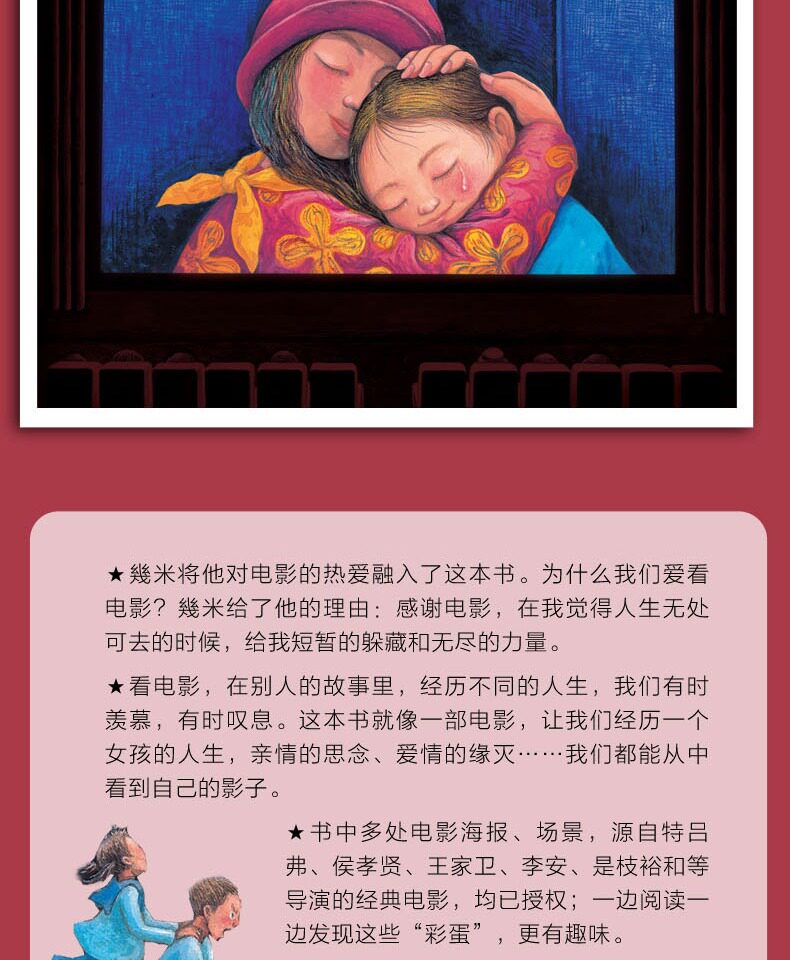 ★幾米将他对电影的热爱融入了这本书。为什么我们爱看电影？幾米给了他的理由：感谢电影，在我觉得人生无处可去的时候，给我短暂的躲藏和无尽的力量。

★看电影，在别人的故事里，经历不同的人生，我们有时羡慕，有时叹息。这本书就像一部电影，让我们经历一个女孩的人生，亲情的思念、爱情的缘灭……我们都能从中看到自己的影子。

★书中多处电影海报、场景，源自特吕弗、侯孝贤、王家卫、李安、是枝裕和等导演的经典电影，均已授权；一边阅读一边发现这些“彩蛋”，更有趣味。